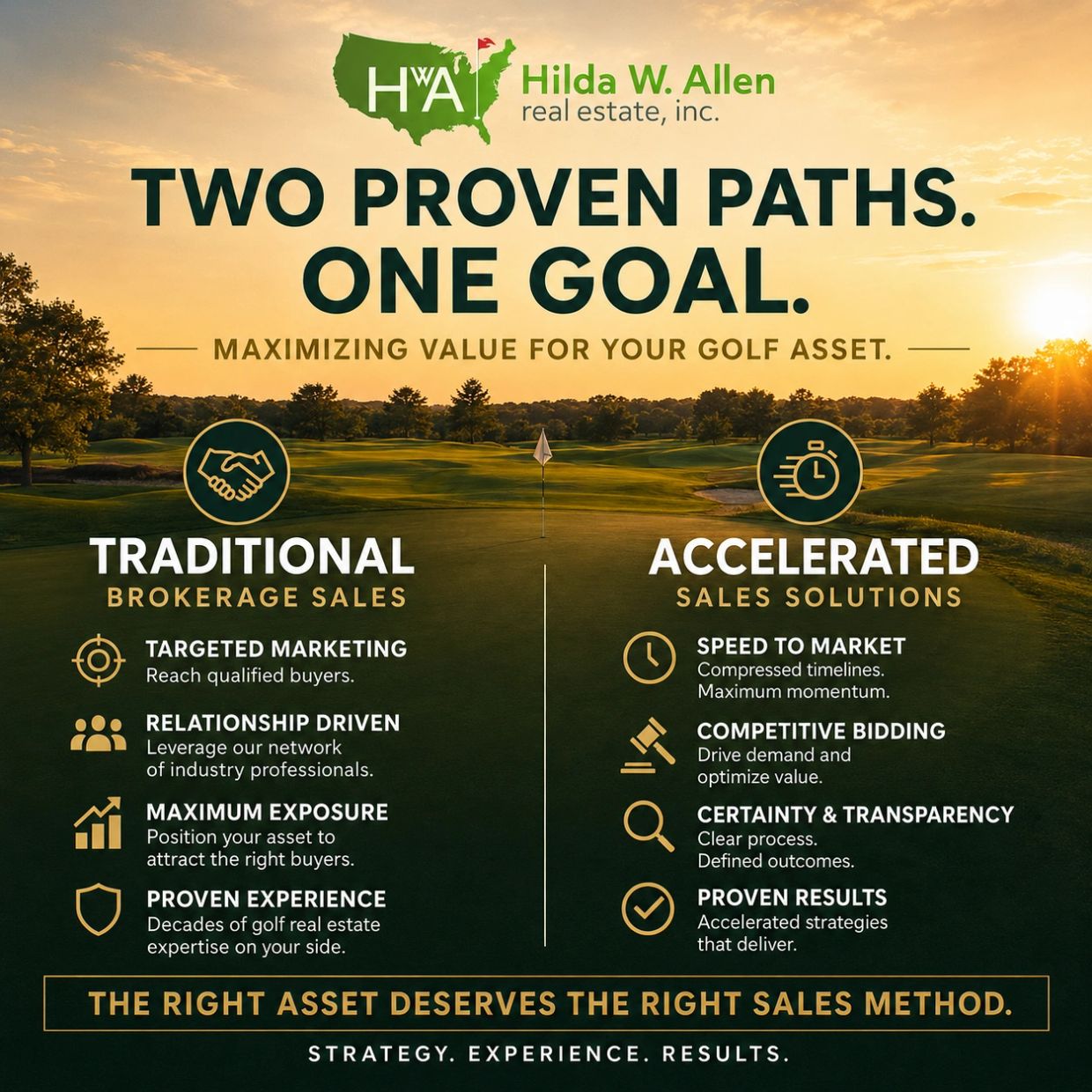 HWA Hilda W. Allen
real estate, inc.

TWO PROVEN PATHS.
ONE GOAL.

MAXIMIZING VALUE FOR YOUR GOLF ASSET.

TRADITIONAL
BROKERAGE SALES

TARGETED MARKETING
Reach qualified buyers.

RELATIONSHIP DRIVEN
Leverage our network of industry professionals.

MAXIMUM EXPOSURE
Position your asset to attract the right buyers.

PROVEN EXPERIENCE
Decades of golf real estate expertise on your side.

ACCELERATED
SALES SOLUTIONS

SPEED TO MARKET
Compressed timelines. Maximum momentum.

COMPETITIVE BIDDING
Drive demand and optimize value.

CERTAINTY & TRANSPARENCY
Clear process. Defined outcomes.

PROVEN RESULTS
Accelerated strategies that deliver.

THE RIGHT ASSET DESERVES THE RIGHT SALES METHOD.

STRATEGY. EXPERIENCE. RESULTS.